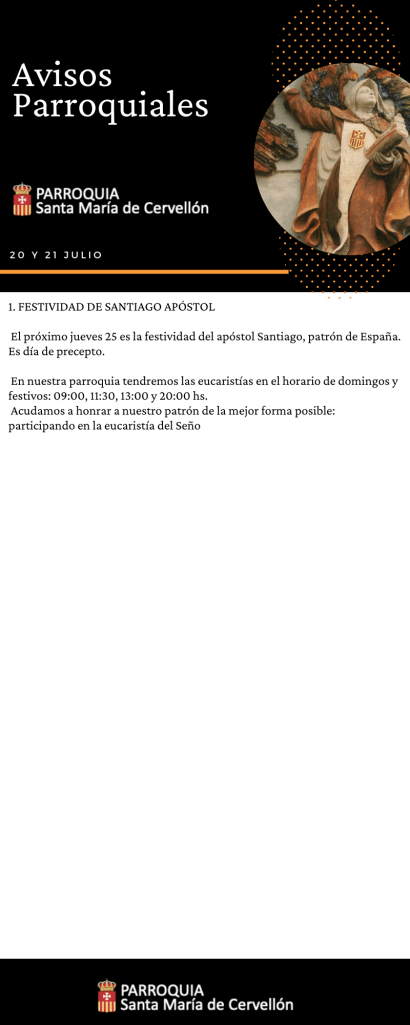 Avisos Parroquiales

PARROQUIA
Santa María de Cervellón

20 Y 21 JULIO

1. FESTIVIDAD DE SANTIAGO APÓSTOL

El próximo jueves 25 es la festividad del apóstol Santiago, patrón de España. Es día de precepto.

En nuestra parroquia tendremos las eucaristías en el horario de domingos y festivos: 09:00, 11:30, 13:00 y 20:00 hs.
Acudamos a honrar a nuestro patrón de la mejor forma posible: participando en la eucaristía del Seño

PARROQUIA
Santa María de Cervellón